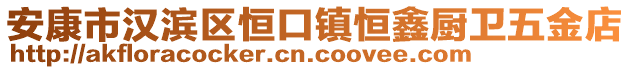 安康市汉滨区恒口镇恒鑫厨卫五金店
http://akfloracocker.cn.coovee.com